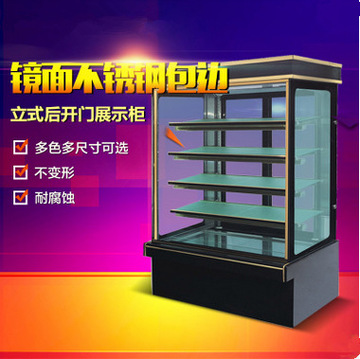 镜面不锈钢包边

立式后开门展示柜

多色多尺寸可选

不变形

耐腐蚀